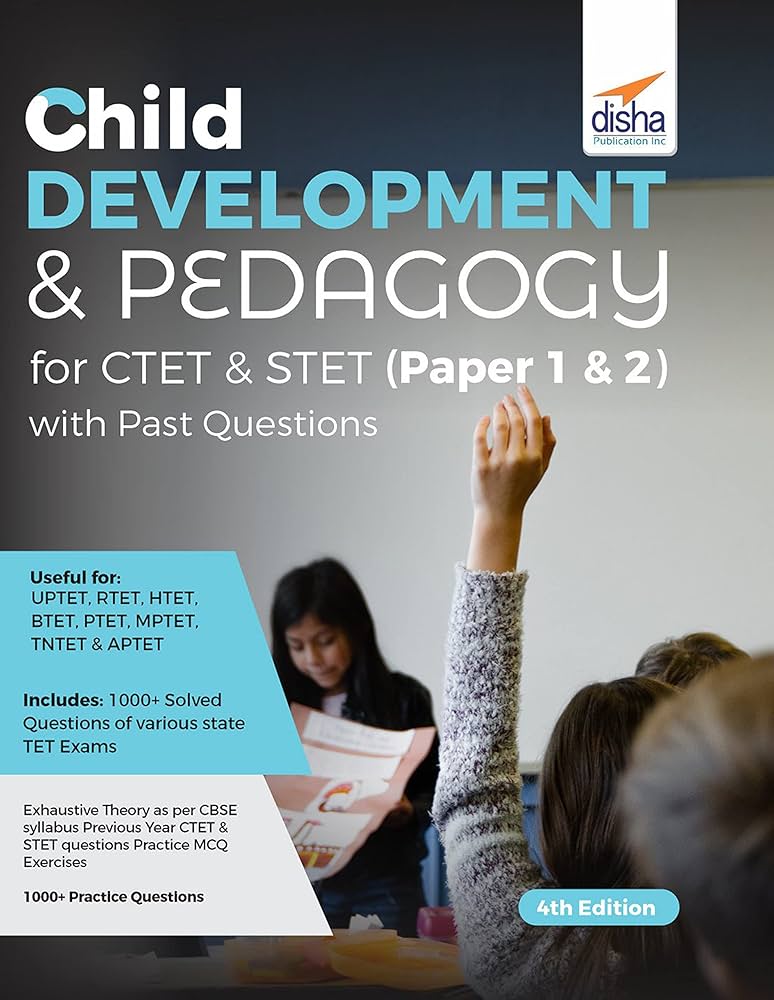 disha
Publication Inc

Child
DEVELOPMENT
& PEDAGOGY
for CTET & STET (Paper 1 & 2)
with Past Questions

Useful for:
UPTET, RTET, HTET, BTET, PTET, MPTET, TNTET & APTET

Includes: 1000+ Solved Questions of various state TET Exams

Exhaustive Theory as per CBSE syllabus Previous Year CTET & STET questions Practice MCQ Exercises

1000+ Practice Questions

4th Edition